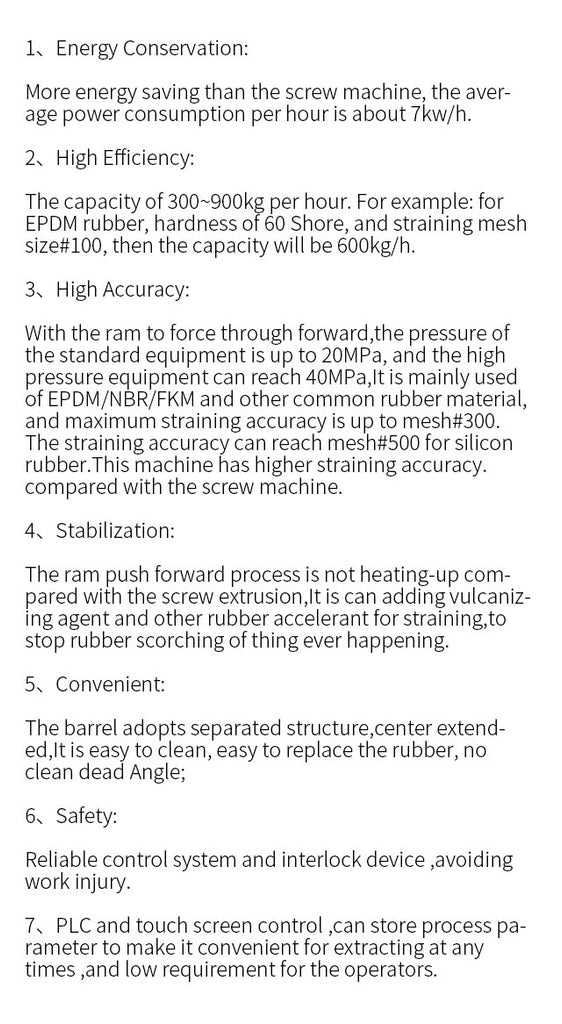 1、Energy Conservation:

More energy saving than the screw machine, the average power consumption per hour is about 7kw/h.

2、High Efficiency:

The capacity of 300~900kg per hour. For example: for EPDM rubber, hardness of 60 Shore, and straining mesh size#100, then the capacity will be 600kg/h.

3、High Accuracy:

With the ram to force through forward,the pressure of the standard equipment is up to 20MPa, and the high pressure equipment can reach 40MPa,It is mainly used of EPDM/NBR/FKM and other common rubber material, and maximum straining accuracy is up to mesh#300. The straining accuracy can reach mesh#500 for silicon rubber.This machine has higher straining accuracy. compared with the screw machine.

4、Stabilization:

The ram push forward process is not heating-up compared with the screw extrusion,It is can adding vulcanizing agent and other rubber accelerant for straining,to stop rubber scorching of thing ever happening.

5、Convenient:

The barrel adopts separated structure,center extended,It is easy to clean, easy to replace the rubber, no clean dead Angle;

6、Safety:

Reliable control system and interlock device ,avoiding work injury.

7、PLC and touch screen control ,can store process parameter to make it convenient for extracting at any times ,and low requirement for the operators.